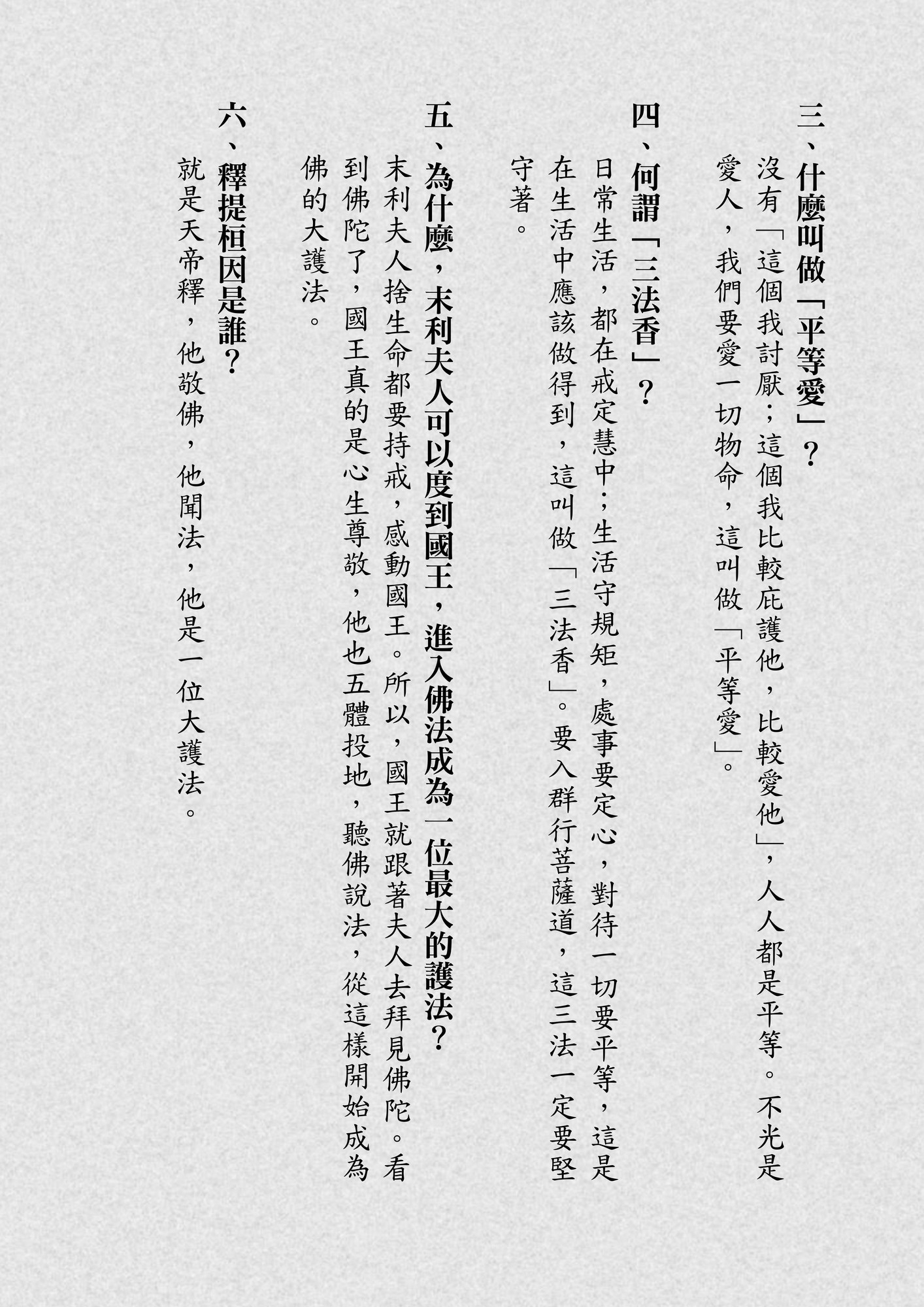 三、什麼叫做「平等愛」？

沒有「這個我討厭；這個我比較庇護他，比較愛他」，人人都是平等。不光是愛人，我們要愛一切物命，這叫做「平等愛」。

四、何謂「三法香」？

日常生活，都在戒定慧中；生活守規矩，處事要定心，對待一切要平等，這是在生活中應該做得到，這叫做「三法香」。要入群行菩薩道，這三法一定要堅守著。

五、為什麼，末利夫人可以度到國王，進入佛法成為一位最大的護法？

末利夫人捨生命都要持戒，感動國王。所以，國王就跟著夫人去拜見佛陀。看到佛陀了，國王真的是心生尊敬，他也五體投地，聽佛說法，從這樣開始成為佛的大護法。

六、釋提桓因是誰？

就是天帝釋，他敬佛，他聞法，他是一位大護法。